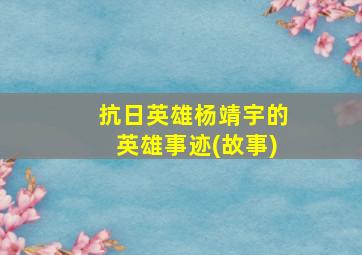 抗日英雄杨靖宇的英雄事迹(故事)